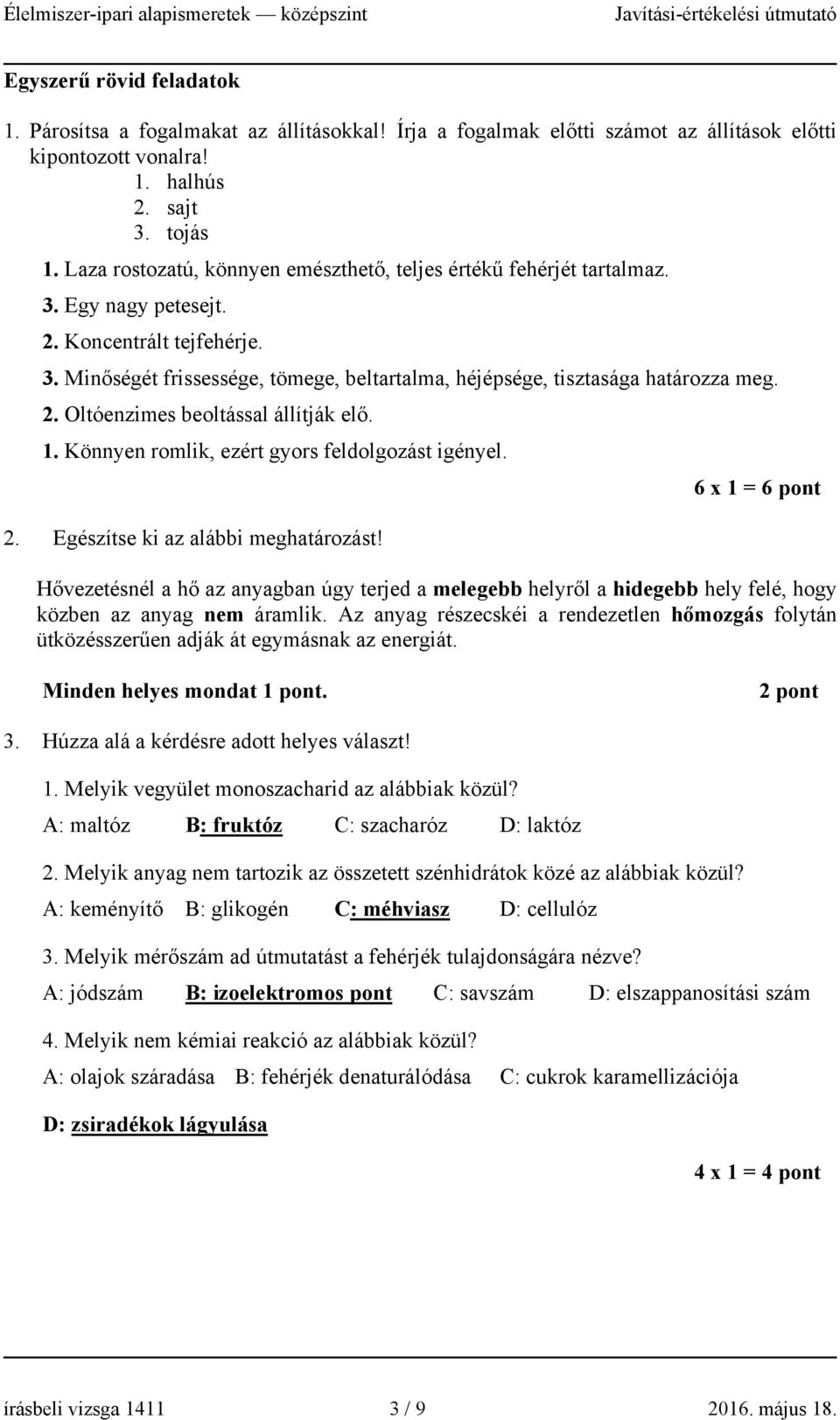 Élelmiszer-ipari alapismeretek — középszint Javítási-értékelési útmutató

Egyszerű rövid feladatok

1. Párosítsa a fogalmakat az állításokkal! Írja a fogalmak előtti számot az állítások előtti kipontozott vonalra!
1. halhús
2. sajt
3. tojás
1. Laza rostozatú, könnyen emészthető, teljes értékű fehérjét tartalmaz.
3. Egy nagy petesejt.
2. Koncentrált tejfehérje.
3. Minőségét frissessége, tömege, beltartalma, héjépsége, tisztasága határozza meg.
2. Oltóenzimes beoltással állítják elő.
1. Könnyen romlik, ezért gyors feldolgozást igényel.

6 x 1 = 6 pont

2. Egészítse ki az alábbi meghatározást!

Hővezetésnél a hő az anyagban úgy terjed a melegebb helyről a hidegebb hely felé, hogy közben az anyag nem áramlik. Az anyag részecskéi a rendezetlen hőmozgás folytán ütközésszerűen adják át egymásnak az energiát.

Minden helyes mondat 1 pont. 2 pont

3. Húzza alá a kérdésre adott helyes választ!

1. Melyik vegyület monoszacharid az alábbiak közül?
A: maltóz B: fruktóz C: szacharóz D: laktóz

2. Melyik anyag nem tartozik az összetett szénhidrátok közé az alábbiak közül?
A: keményítő B: glikogén C: méhviasz D: cellulóz

3. Melyik mérőszám ad útmutatást a fehérjék tulajdonságára nézve?
A: jódszám B: izoelektromos pont C: savszám D: elszappanosítási szám

4. Melyik nem kémiai reakció az alábbiak közül?
A: olajok száradása B: fehérjék denaturálódása C: cukrok karamellizációja
D: zsiradékok lágyulása

4 x 1 = 4 pont

írásbeli vizsga 1411 3 / 9 2016. május 18.